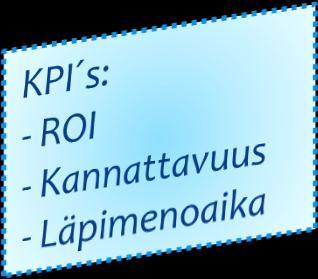 KPI´s:
- ROI
- Kannattavuus
- Läpimenoaika